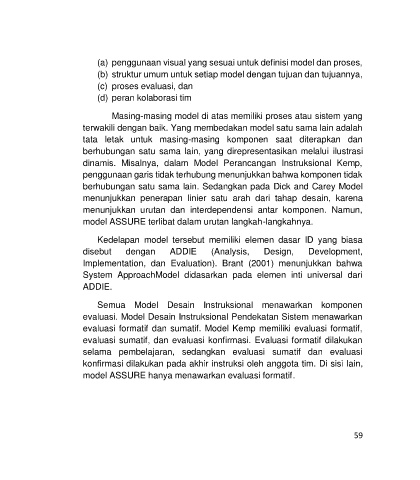 (a) penggunaan visual yang sesuai untuk definisi model dan proses,
(b) struktur umum untuk setiap model dengan tujuan dan tujuannya,
(c) proses evaluasi, dan
(d) peran kolaborasi tim

Masing-masing model di atas memiliki proses atau sistem yang terwakili dengan baik. Yang membedakan model satu sama lain adalah tata letak untuk masing-masing komponen saat diterapkan dan berhubungan satu sama lain, yang direpresentasikan melalui ilustrasi dinamis. Misalnya, dalam Model Perancangan Instruksional Kemp, penggunaan garis tidak terhubung menunjukkan bahwa komponen tidak berhubungan satu sama lain. Sedangkan pada Dick and Carey Model menunjukkan penerapan linier satu arah dari tahap desain, karena menunjukkan urutan dan interdependensi antar komponen. Namun, model ASSURE terlibat dalam urutan langkah-langkahnya.

Kedelapan model tersebut memiliki elemen dasar ID yang biasa disebut dengan ADDIE (Analysis, Design, Development, Implementation, dan Evaluation). Brant (2001) menunjukkan bahwa System ApproachModel didasarkan pada elemen inti universal dari ADDIE.

Semua Model Desain Instruksional menawarkan komponen evaluasi. Model Desain Instruksional Pendekatan Sistem menawarkan evaluasi formatif dan sumatif. Model Kemp memiliki evaluasi formatif, evaluasi sumatif, dan evaluasi konfirmasi. Evaluasi formatif dilakukan selama pembelajaran, sedangkan evaluasi sumatif dan evaluasi konfirmasi dilakukan pada akhir instruksi oleh anggota tim. Di sisi lain, model ASSURE hanya menawarkan evaluasi formatif.

59